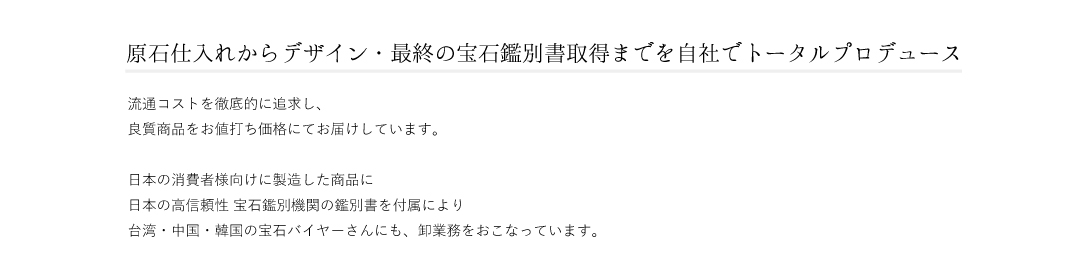 原石仕入れからデザイン・最終の宝石鑑別書取得までを自社でトータルプロデュース

流通コストを徹底的に追求し、
良質商品をお値打ち価格にてお届けしています。

日本の消費者様向けに製造した商品に
日本の高信頼性 宝石鑑別機関の鑑別書を付属により
台湾・中国・韓国の宝石バイヤーさんにも、卸業務をおこなっています。